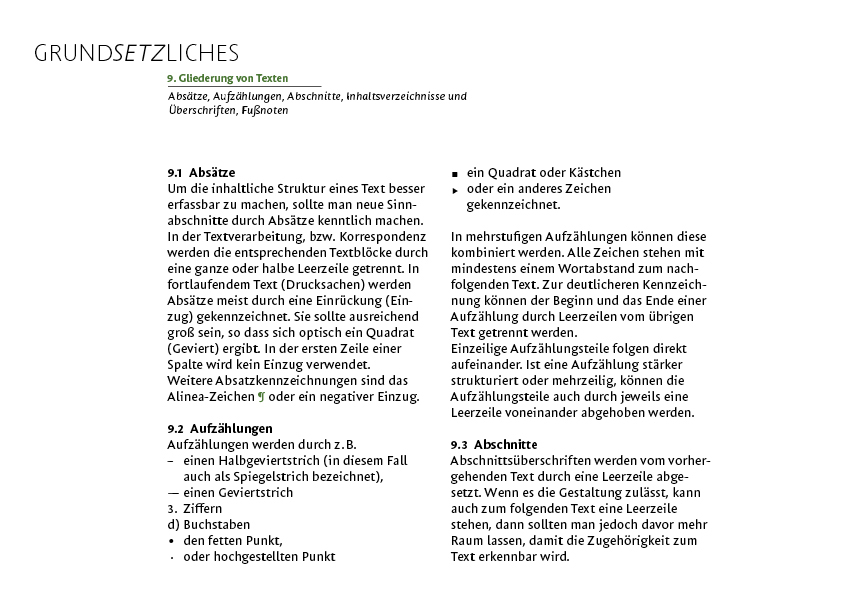 GRUNDSETZLICHES

9. Gliederung von Texten

Absätze, Aufzählungen, Abschnitte, Inhaltsverzeichnisse und Überschriften, Fußnoten

9.1 Absätze
Um die inhaltliche Struktur eines Text besser erfassbar zu machen, sollte man neue Sinnabschnitte durch Absätze kenntlich machen. In der Textverarbeitung, bzw. Korrespondenz werden die entsprechenden Textblöcke durch eine ganze oder halbe Leerzeile getrennt. In fortlaufendem Text (Drucksachen) werden Absätze meist durch eine Einrückung (Einzug) gekennzeichnet. Sie sollte ausreichend groß sein, so dass sich optisch ein Quadrat (Geviert) ergibt. In der ersten Zeile einer Spalte wird kein Einzug verwendet.
Weitere Absatzkennzeichnungen sind das Alinea-Zeichen ¶ oder ein negativer Einzug.

9.2 Aufzählungen
Aufzählungen werden durch z.B.
– einen Halbgeviertstrich (in diesem Fall auch als Spiegelstrich bezeichnet),
— einen Geviertstrich
3. Ziffern
d) Buchstaben
• den fetten Punkt,
· oder hochgestellten Punkt
■ ein Quadrat oder Kästchen
▸ oder ein anderes Zeichen gekennzeichnet.

In mehrstufigen Aufzählungen können diese kombiniert werden. Alle Zeichen stehen mit mindestens einem Wortabstand zum nachfolgenden Text. Zur deutlicheren Kennzeichnung können der Beginn und das Ende einer Aufzählung durch Leerzeilen vom übrigen Text getrennt werden.
Einzeilige Aufzählungsteile folgen direkt aufeinander. Ist eine Aufzählung stärker strukturiert oder mehrzeilig, können die Aufzählungsteile auch durch jeweils eine Leerzeile voneinander abgehoben werden.

9.3 Abschnitte
Abschnittsüberschriften werden vom vorhergehenden Text durch eine Leerzeile abgesetzt. Wenn es die Gestaltung zulässt, kann auch zum folgenden Text eine Leerzeile stehen, dann sollten man jedoch davor mehr Raum lassen, damit die Zugehörigkeit zum Text erkennbar wird.